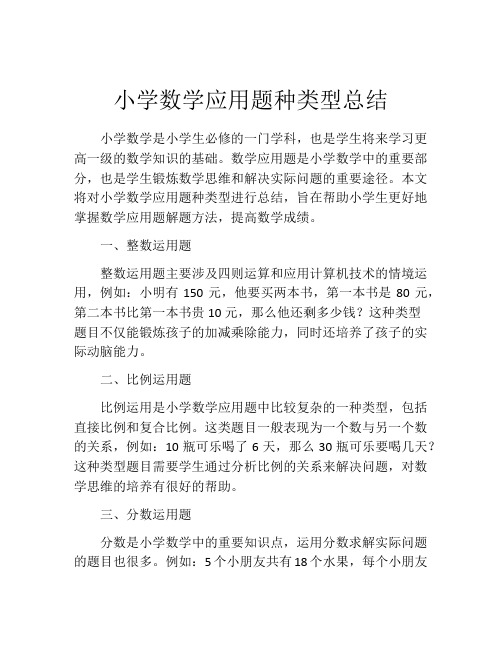 小学数学应用题种类型总结

小学数学是小学生必修的一门学科，也是学生将来学习更高一级的数学知识的基础。数学应用题是小学数学中的重要部分，也是学生锻炼数学思维和解决实际问题的重要途径。本文将对小学数学应用题种类型进行总结，旨在帮助小学生更好地掌握数学应用题解题方法，提高数学成绩。

一、整数运用题

整数运用题主要涉及四则运算和应用计算机技术的情境运用，例如：小明有 150 元，他要买两本书，第一本书是 80 元，第二本书比第一本书贵 10 元，那么他还剩多少钱？这种类型题目不仅能锻炼孩子的加减乘除能力，同时还培养了孩子的实际动脑能力。

二、比例运用题

比例运用是小学数学应用题中比较复杂的一种类型，包括直接比例和复合比例。这类题目一般表现为一个数与另一个数的关系，例如：10 瓶可乐喝了 6 天，那么 30 瓶可乐要喝几天？这种类型题目需要学生通过分析比例的关系来解决问题，对数学思维的培养有很好的帮助。

三、分数运用题

分数是小学数学中的重要知识点，运用分数求解实际问题的题目也很多。例如：5 个小朋友共有 18 个水果，每个小朋友